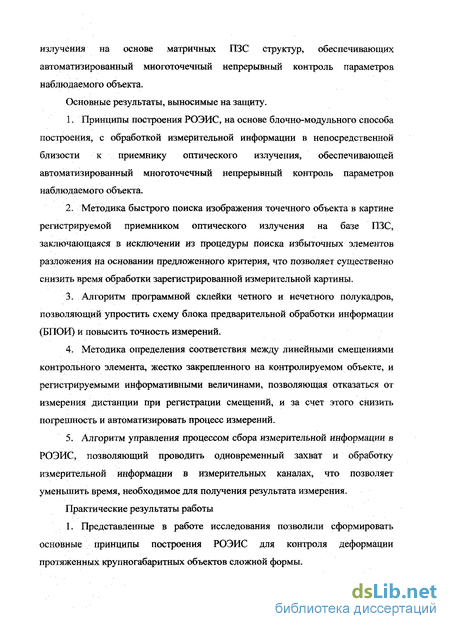 излучения на основе матричных ПЗС структур, обеспечивающих автоматизированный многоточечный непрерывный контроль параметров наблюдаемого объекта.

Основные результаты, выносимые на защиту.

1. Принципы построения РОЭИС, на основе блочно-модульного способа построения, с обработкой измерительной информации в непосредственной близости к приемнику оптического излучения, обеспечивающей автоматизированный многоточечный непрерывный контроль параметров наблюдаемого объекта.

2. Методика быстрого поиска изображения точечного объекта в картине регистрируемой приемником оптического излучения на базе ПЗС, заключающаяся в исключении из процедуры поиска избыточных элементов разложения на основании предложенного критерия, что позволяет существенно снизить время обработки зарегистрированной измерительной картины.

3. Алгоритм программной склейки четного и нечетного полукадров, позволяющий упростить схему блока предварительной обработки информации (БПОИ) и повысить точность измерений.

4. Методика определения соответствия между линейными смещениями контрольного элемента, жестко закрепленного на контролируемом объекте, и регистрируемыми информативными величинами, позволяющая отказаться от измерения дистанции при регистрации смещений, и за счет этого снизить погрешность и автоматизировать процесс измерений.

5. Алгоритм управления процессом сбора измерительной информации в РОЭИС, позволяющий проводить одновременный захват и обработку измерительной информации в измерительных каналах, что позволяет уменьшить время, необходимое для получения результата измерения.

Практические результаты работы

1. Представленные в работе исследования позволили сформировать основные принципы построения РОЭИС для контроля деформации протяженных крупногабаритных объектов сложной формы.

dsLib.net
библиотека диссертаций